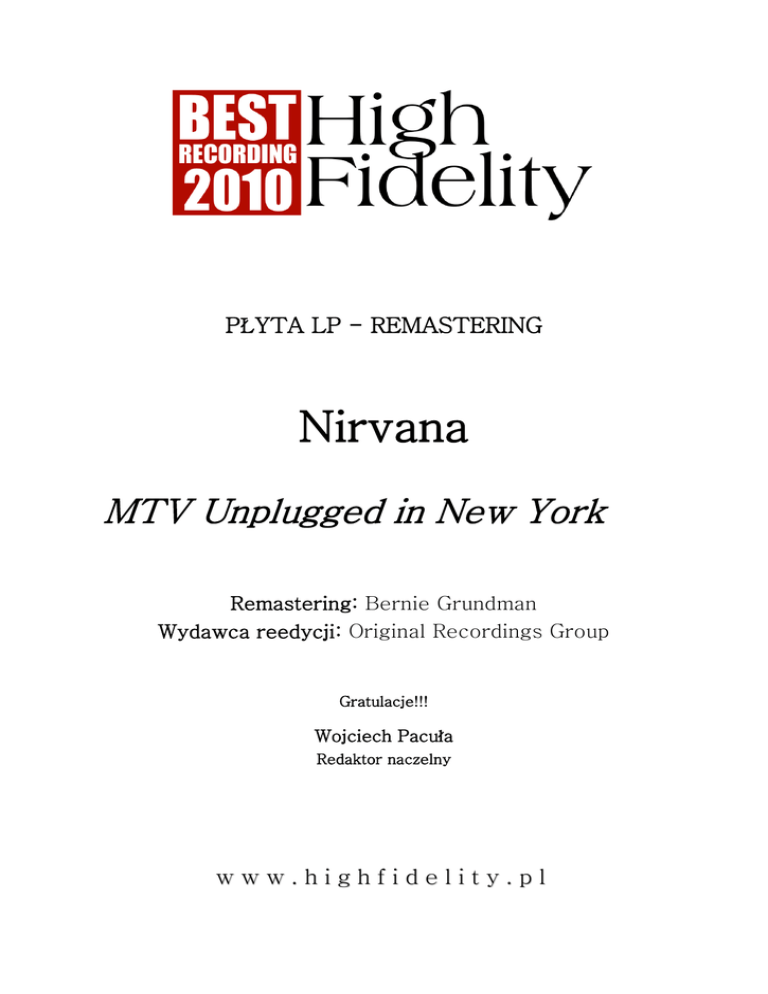 BEST
RECORDING
2010
High
Fidelity

PŁYTA LP - REMASTERING

Nirvana

MTV Unplugged in New York

Remastering: Bernie Grundman
Wydawca reedycji: Original Recordings Group

Gratulacje!!!

Wojciech Pacuła
Redaktor naczelny

www.highfidelity.pl